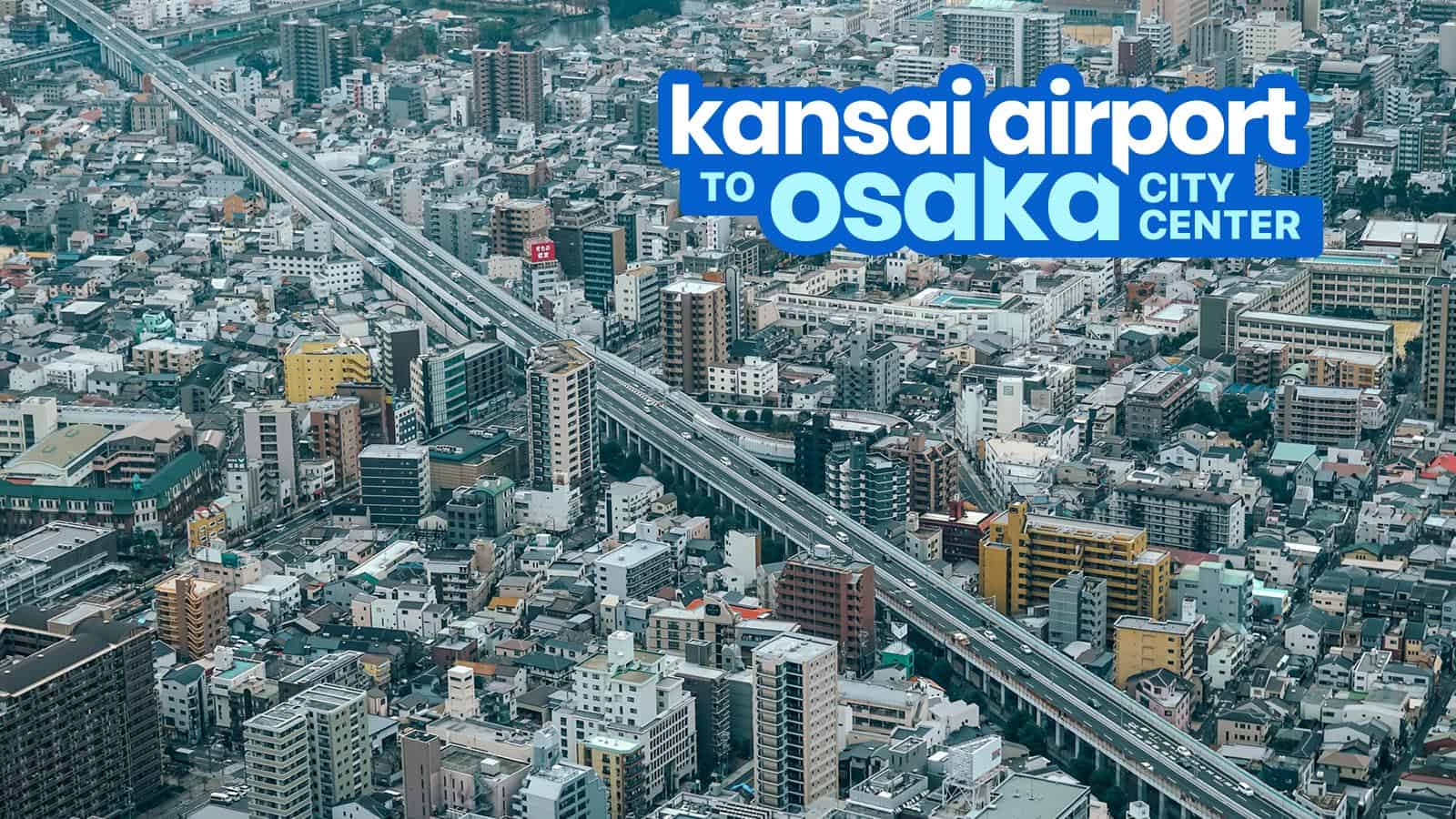 kansai airport
TO osaka CITY CENTER